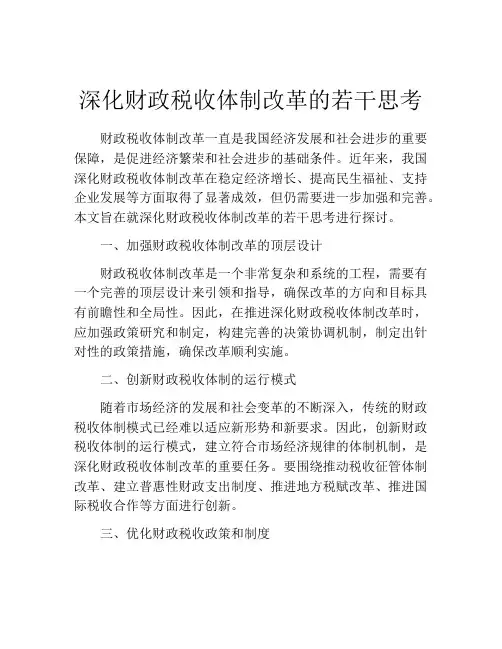 深化财政税收体制改革的若干思考

财政税收体制改革一直是我国经济发展和社会进步的重要保障，是促进经济繁荣和社会进步的基础条件。近年来，我国深化财政税收体制改革在稳定经济增长、提高民生福祉、支持企业发展等方面取得了显著成效，但仍需要进一步加强和完善。本文旨在就深化财政税收体制改革的若干思考进行探讨。

一、加强财政税收体制改革的顶层设计

财政税收体制改革是一个非常复杂和系统的工程，需要有一个完善的顶层设计来引领和指导，确保改革的方向和目标具有前瞻性和全局性。因此，在推进深化财政税收体制改革时，应加强政策研究和制定，构建完善的决策协调机制，制定出针对性的政策措施，确保改革顺利实施。

二、创新财政税收体制的运行模式

随着市场经济的发展和社会变革的不断深入，传统的财政税收体制模式已经难以适应新形势和新要求。因此，创新财政税收体制的运行模式，建立符合市场经济规律的体制机制，是深化财政税收体制改革的重要任务。要围绕推动税收征管体制改革、建立普惠性财政支出制度、推进地方税赋改革、推进国际税收合作等方面进行创新。

三、优化财政税收政策和制度